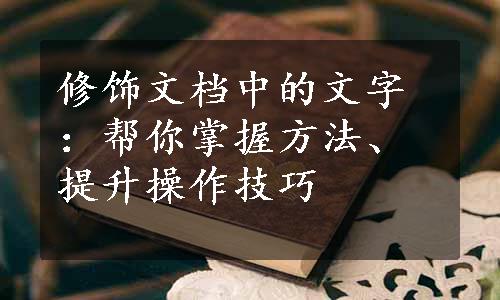 修饰文档中的文字：帮你掌握方法、提升操作技巧